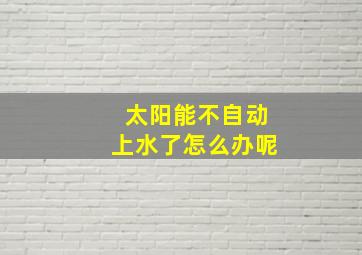 太阳能不自动
上水了怎么办呢